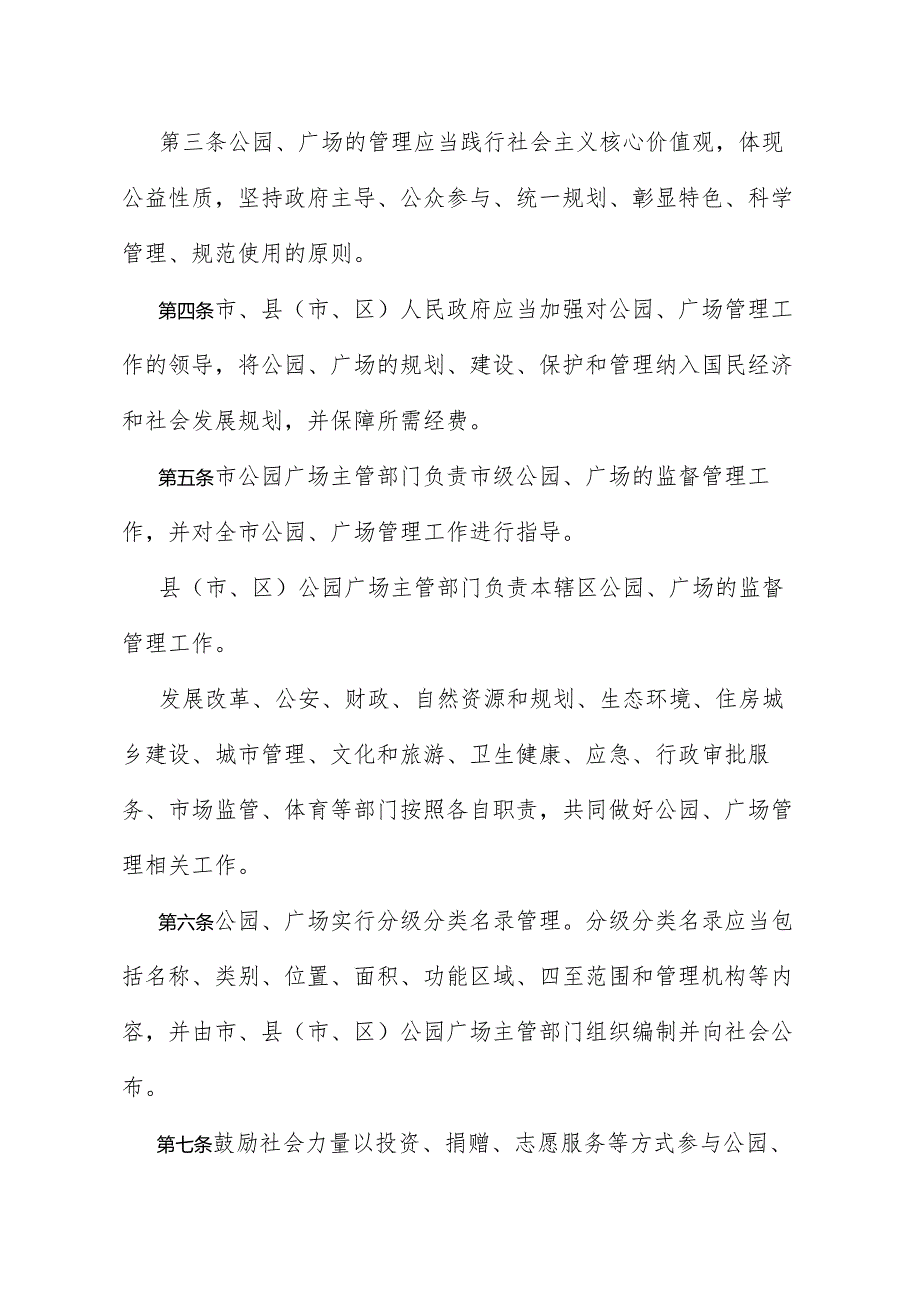 第三条公园、广场的管理应当践行社会主义核心价值观，体现公益性质，坚持政府主导、公众参与、统一规划、彰显特色、科学管理、规范使用的原则。

第四条市、县（市、区）人民政府应当加强对公园、广场管理工作的领导，将公园、广场的规划、建设、保护和管理纳入国民经济和社会发展规划，并保障所需经费。

第五条市公园广场主管部门负责市级公园、广场的监督管理工作，并对全市公园、广场管理工作进行指导。

县（市、区）公园广场主管部门负责本辖区公园、广场的监督管理工作。

发展改革、公安、财政、自然资源和规划、生态环境、住房城乡建设、城市管理、文化和旅游、卫生健康、应急、行政审批服务、市场监管、体育等部门按照各自职责，共同做好公园、广场管理相关工作。

第六条公园、广场实行分级分类名录管理。分级分类名录应当包括名称、类别、位置、面积、功能区域、四至范围和管理机构等内容，并由市、县（市、区）公园广场主管部门组织编制并向社会公布。

第七条鼓励社会力量以投资、捐赠、志愿服务等方式参与公园、